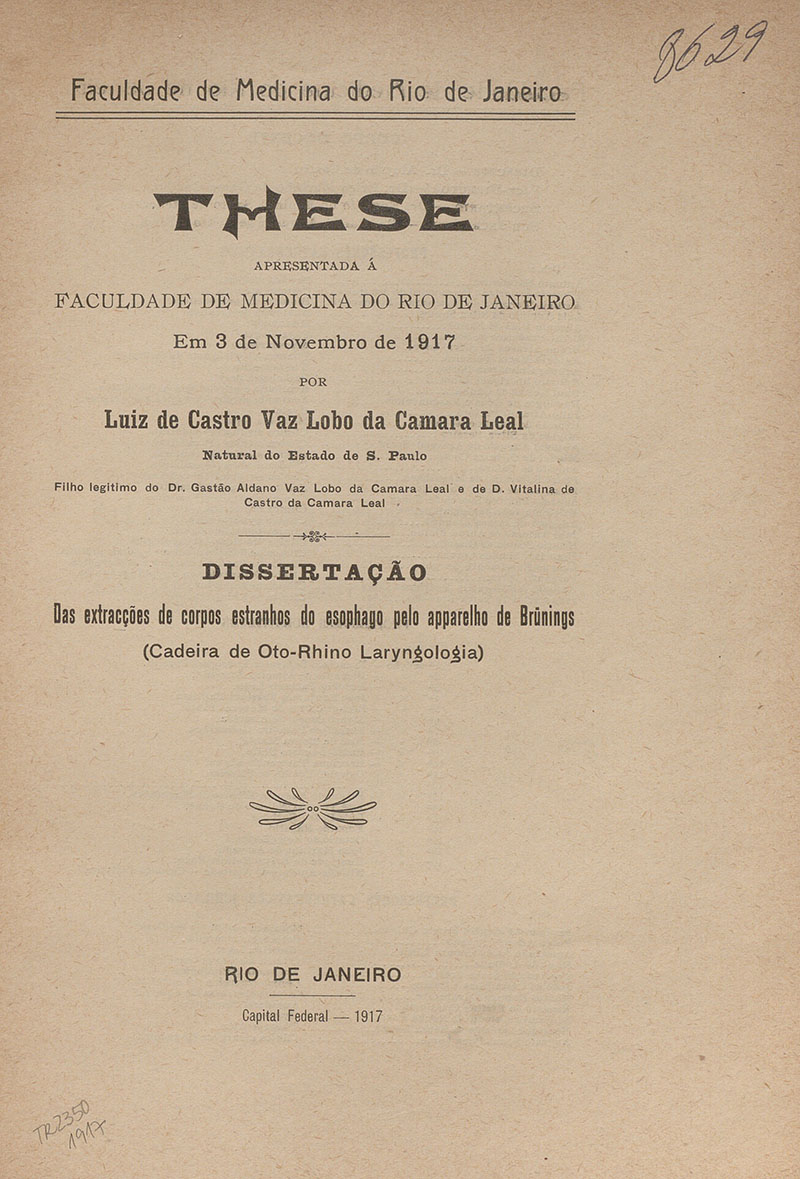 8629

Faculdade de Medicina do Rio de Janeiro

THESE

APRESENTADA Á

FACULDADE DE MEDICINA DO RIO DE JANEIRO

Em 3 de Novembro de 1917

POR

Luiz de Castro Vaz Lobo da Camara Leal

Natural do Estado de S. Paulo

Filho legitimo do Dr. Gastão Aldano Vaz Lobo da Camara Leal e de D. Vitalina de Castro da Camara Leal

DISSERTAÇÃO

Das extracções de corpos estranhos do esophago pelo apparelho de Brünings

(Cadeira de Oto-Rhino Laryngologia)

RIO DE JANEIRO

Capital Federal — 1917

TR2350 1917